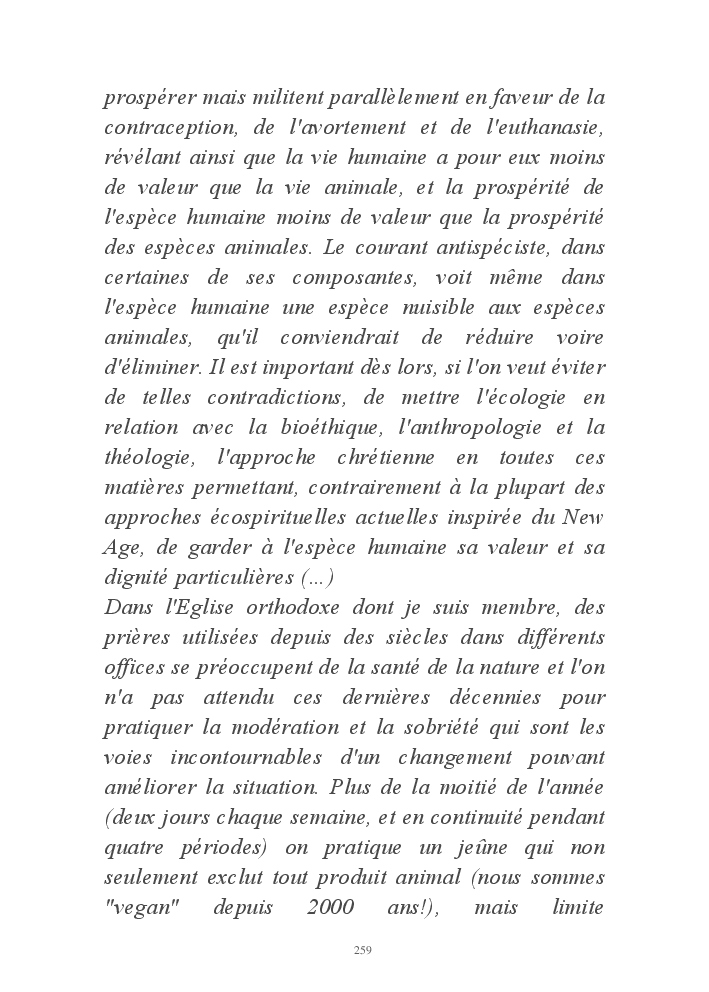 prospérer mais militent parallèlement en faveur de la contraception, de l'avortement et de l'euthanasie, révélant ainsi que la vie humaine a pour eux moins de valeur que la vie animale, et la prospérité de l'espèce humaine moins de valeur que la prospérité des espèces animales. Le courant antispéciste, dans certaines de ses composantes, voit même dans l'espèce humaine une espèce nuisible aux espèces animales, qu'il conviendrait de réduire voire d'éliminer. Il est important dès lors, si l'on veut éviter de telles contradictions, de mettre l'écologie en relation avec la bioéthique, l'anthropologie et la théologie, l'approche chrétienne en toutes ces matières permettant, contrairement à la plupart des approches écospirituelles actuelles inspirée du New Age, de garder à l'espèce humaine sa valeur et sa dignité particulières (...)
Dans l'Eglise orthodoxe dont je suis membre, des prières utilisées depuis des siècles dans différents offices se préoccupent de la santé de la nature et l'on n'a pas attendu ces dernières décennies pour pratiquer la modération et la sobriété qui sont les voies incontournables d'un changement pouvant améliorer la situation. Plus de la moitié de l'année (deux jours chaque semaine, et en continuité pendant quatre périodes) on pratique un jeûne qui non seulement exclut tout produit animal (nous sommes "vegan" depuis 2000 ans!), mais limite

259